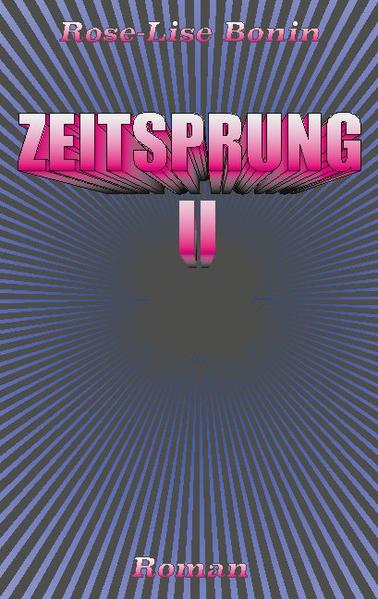 Rose-Lise Bonin

ZEITSPRUNG

II

Roman